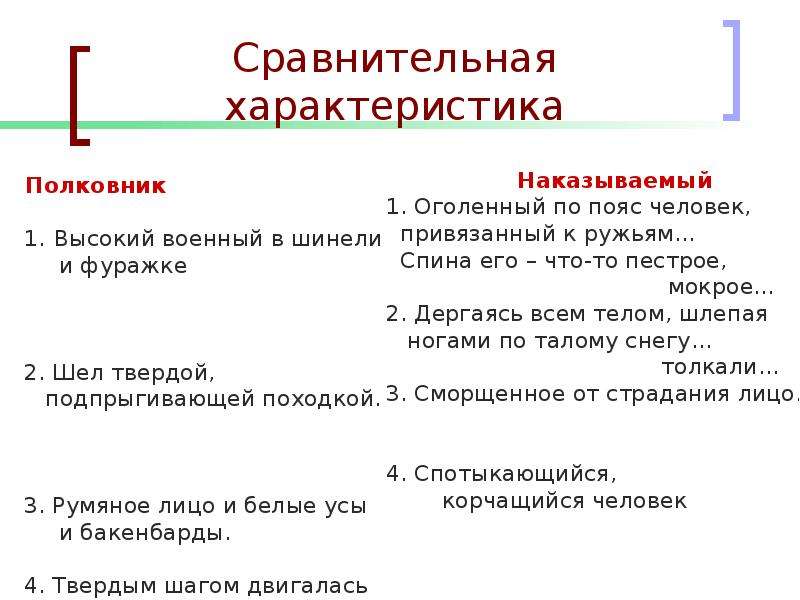 Сравнительная характеристика

Полковник

1. Высокий военный в шинели и фуражке

2. Шел твердой, подпрыгивающей походкой.

3. Румяное лицо и белые усы и бакенбарды.

4. Твердым шагом двигалась

Наказываемый

1. Оголенный по пояс человек, привязанный к ружьям… Спина его – что-то пестрое, мокрое…

2. Дергаясь всем телом, шлепая ногами по талому снегу… толкали…

3. Сморщенное от страдания лицо.

4. Спотыкающийся, корчащийся человек